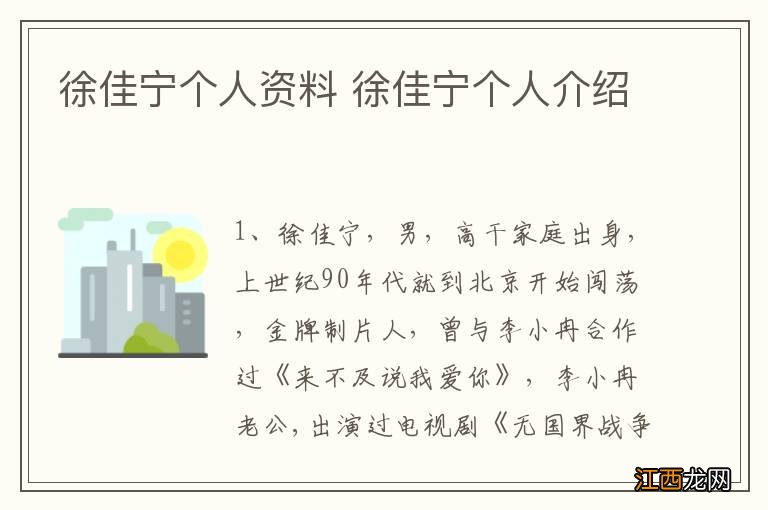 徐佳宁个人资料 徐佳宁个人介绍

1、徐佳宁，男，高干家庭出身，上世纪90年代就到北京开始闯荡，金牌制片人，曾与李小冉合作过《来不及说我爱你》，李小冉老公，出演过电视剧《无国界战争

江西龙网